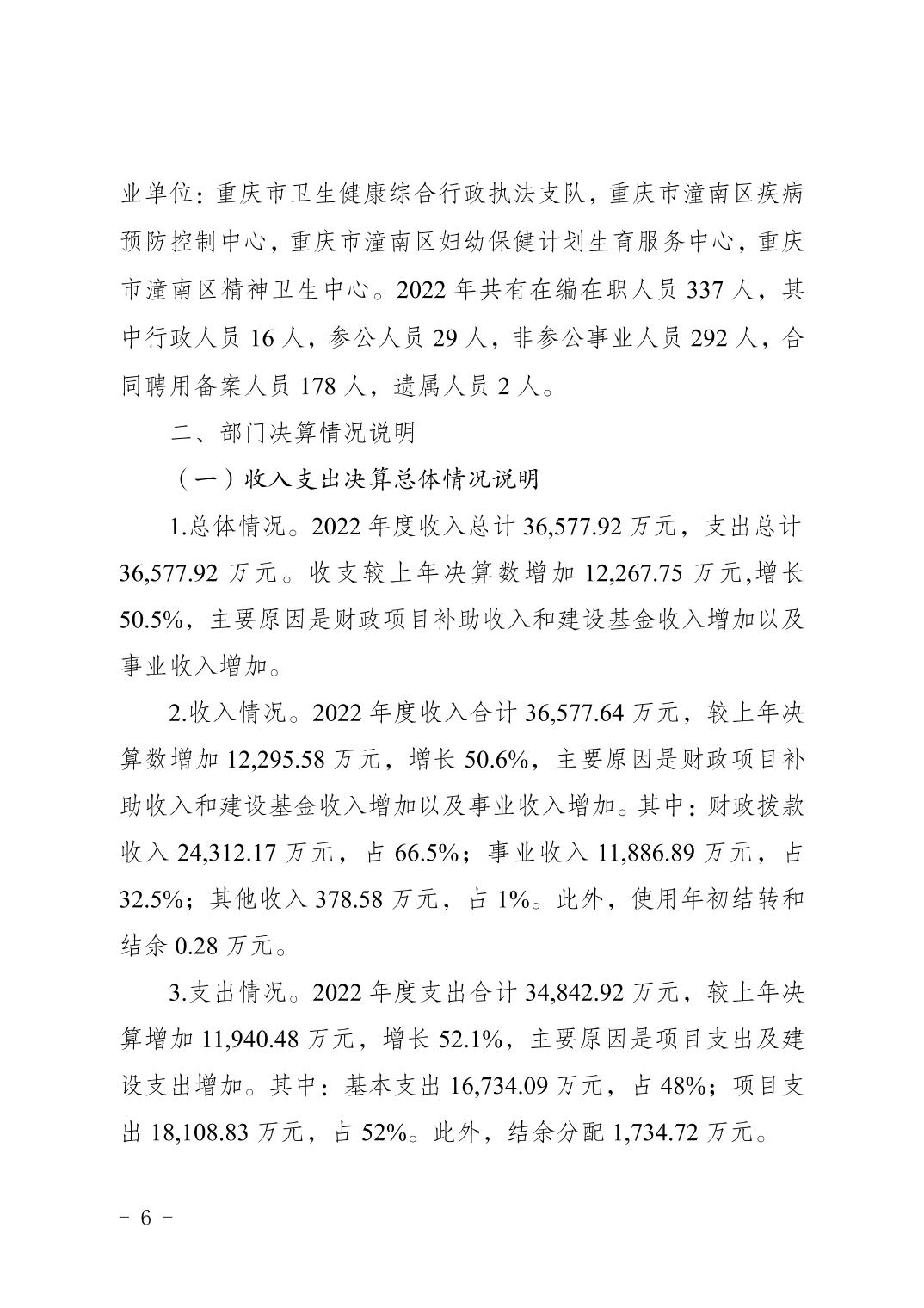 业单位：重庆市卫生健康综合行政执法支队，重庆市潼南区疾病预防控制中心，重庆市潼南区妇幼保健计划生育服务中心，重庆市潼南区精神卫生中心。2022 年共有在编在职人员 337 人，其中行政人员 16 人，参公人员 29 人，非参公事业人员 292 人，合同聘用备案人员 178 人，遗属人员 2 人。

二、部门决算情况说明

（一）收入支出决算总体情况说明

1.总体情况。2022 年度收入总计 36,577.92 万元，支出总计 36,577.92 万元。收支较上年决算数增加 12,267.75 万元,增长 50.5%，主要原因是财政项目补助收入和建设基金收入增加以及事业收入增加。

2.收入情况。2022 年度收入合计 36,577.64 万元，较上年决算数增加 12,295.58 万元，增长 50.6%，主要原因是财政项目补助收入和建设基金收入增加以及事业收入增加。其中：财政拨款收入 24,312.17 万元，占 66.5%；事业收入 11,886.89 万元，占 32.5%；其他收入 378.58 万元，占 1%。此外，使用年初结转和结余 0.28 万元。

3.支出情况。2022 年度支出合计 34,842.92 万元，较上年决算增加 11,940.48 万元，增长 52.1%，主要原因是项目支出及建设支出增加。其中：基本支出 16,734.09 万元，占 48%；项目支出 18,108.83 万元，占 52%。此外，结余分配 1,734.72 万元。

－ 6 －